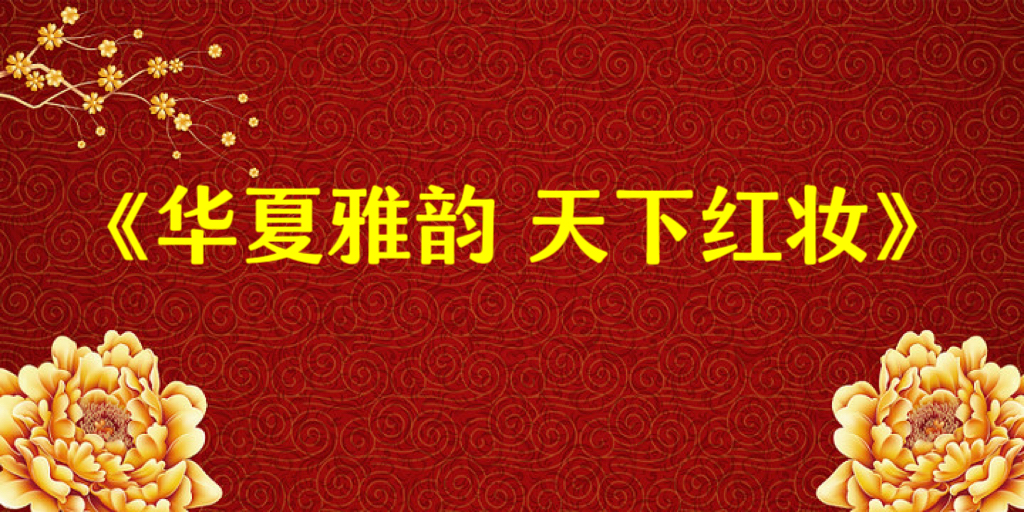 《华夏雅韵 天下红妆》